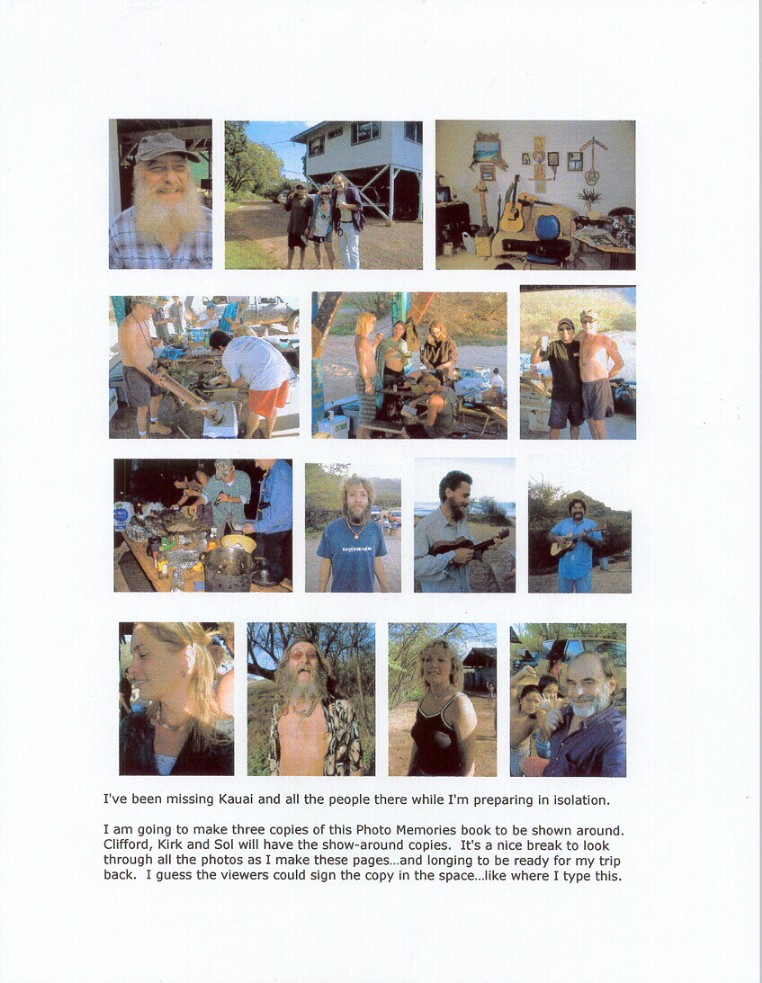 I've been missing Kauai and all the people there while I'm preparing in isolation.

I am going to make three copies of this Photo Memories book to be shown around. Clifford, Kirk and Sol will have the show-around copies. It's a nice break to look through all the photos as I make these pages...and longing to be ready for my trip back. I guess the viewers could sign the copy in the space...like where I type this.